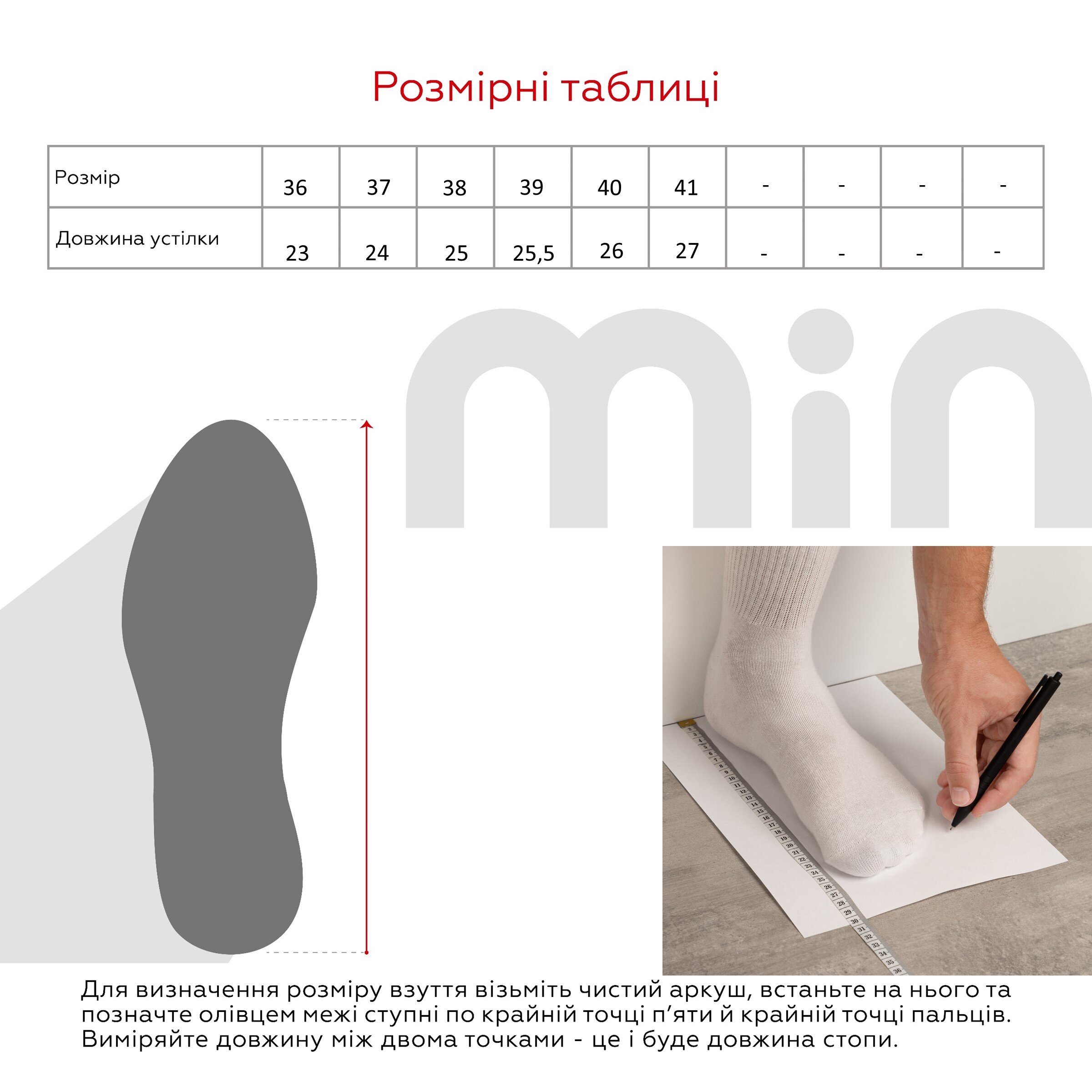 Розмірні таблиці

| Розмір | 36 | 37 | 38 | 39 | 40 | 41 | - | - | - | - |
|---|---|---|---|---|---|---|---|---|---|---|
| Довжина устілки | 23 | 24 | 25 | 25,5 | 26 | 27 | - | - | - | - |

min

Для визначення розміру взуття візьміть чистий аркуш, встаньте на нього та позначте олівцем межі ступні по крайній точці п'яти й крайній точці пальців. Виміряйте довжину між двома точками - це і буде довжина стопи.